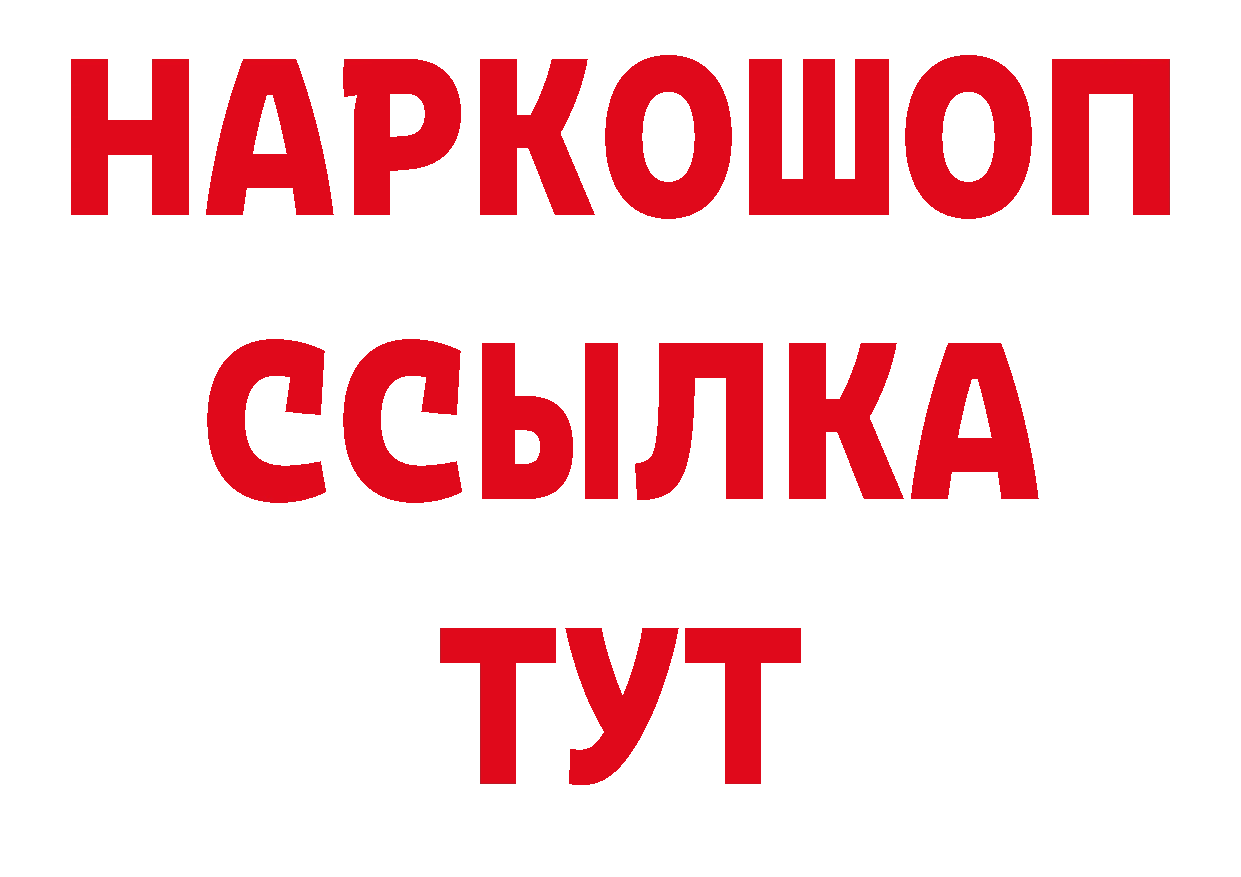 НАРКОШОП
ССЫЛКА
ТУТ